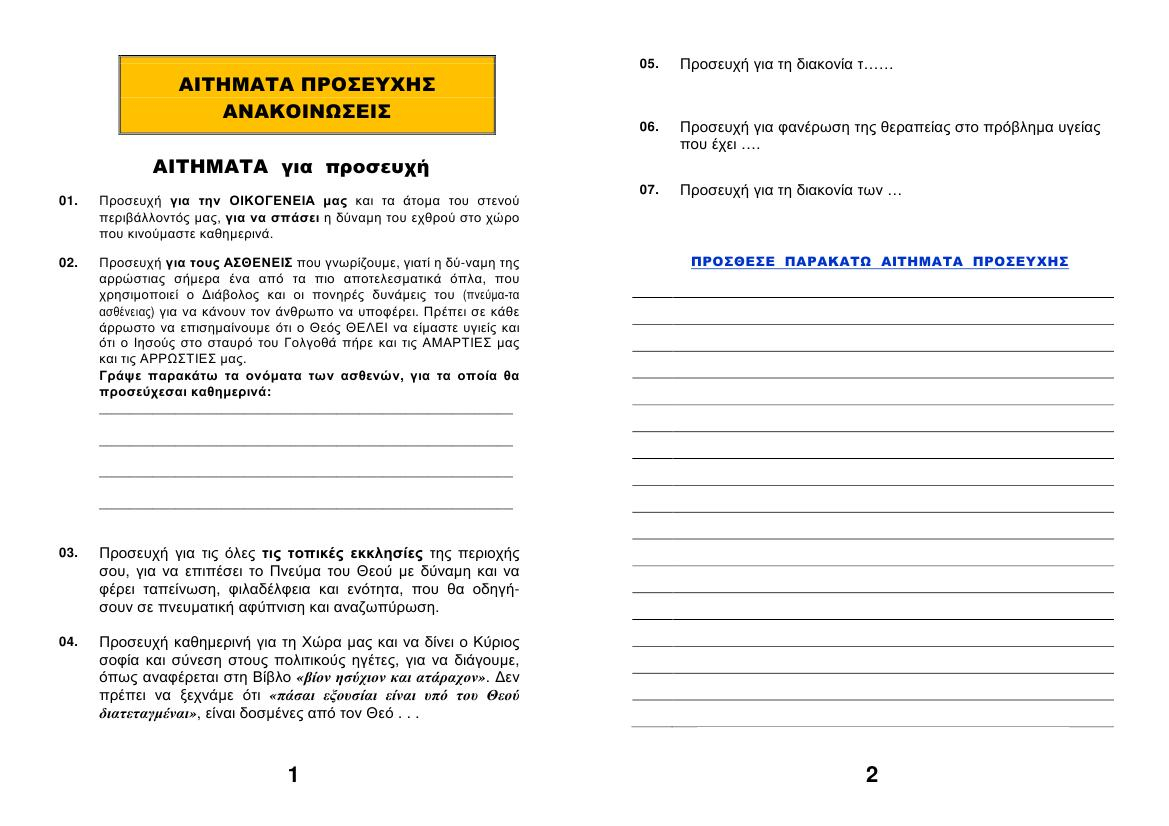 ΑΙΤΗΜΑΤΑ ΠΡΟΣΕΥΧΗΣ
ΑΝΑΚΟΙΝΩΣΕΙΣ

ΑΙΤΗΜΑΤΑ για προσευχή

01. Προσευχή για την ΟΙΚΟΓΕΝΕΙΑ μας και τα άτομα του στενού περιβάλλοντός μας, για να σπάσει η δύναμη του εχθρού στο χώρο που κινούμαστε καθημερινά.

02. Προσευχή για τους ΑΣΘΕΝΕΙΣ που γνωρίζουμε, γιατί η δύ-ναμη της αρρώστιας σήμερα ένα από τα πιο αποτελεσματικά όπλα, που χρησιμοποιεί ο Διάβολος και οι πονηρές δυνάμεις του (πνεύμα-τα ασθένειας) για να κάνουν τον άνθρωπο να υποφέρει. Πρέπει σε κάθε άρρωστο να επισημαίνουμε ότι ο Θεός ΘΕΛΕΙ να είμαστε υγιείς και ότι ο Ιησούς στο σταυρό του Γολγοθά πήρε και τις ΑΜΑΡΤΙΕΣ μας και τις ΑΡΡΩΣΤΙΕΣ μας.
Γράψε παρακάτω τα ονόματα των ασθενών, για τα οποία θα προσεύχεσαι καθημερινά:

03. Προσευχή για τις όλες τις τοπικές εκκλησίες της περιοχής σου, για να επιπέσει το Πνεύμα του Θεού με δύναμη και να φέρει ταπείνωση, φιλαδέλφεια και ενότητα, που θα οδηγήσουν σε πνευματική αφύπνιση και αναζωπύρωση.

04. Προσευχή καθημερινή για τη Χώρα μας και να δίνει ο Κύριος σοφία και σύνεση στους πολιτικούς ηγέτες, για να διάγουμε, όπως αναφέρεται στη Βίβλο «βίον ησύχιον και ατάραχον». Δεν πρέπει να ξεχνάμε ότι «πάσαι εξουσίαι είναι υπό του Θεού διατεταγμέναι», είναι δοσμένες από τον Θεό . . .

1

05. Προσευχή για τη διακονία τ……

06. Προσευχή για φανέρωση της θεραπείας στο πρόβλημα υγείας που έχει ….

07. Προσευχή για τη διακονία των …

ΠΡΟΣΘΕΣΕ ΠΑΡΑΚΑΤΩ ΑΙΤΗΜΑΤΑ ΠΡΟΣΕΥΧΗΣ

2